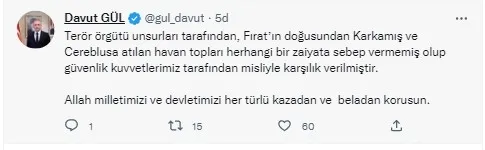 Davut GÜL @gul_davut · 5d

Terör örgütü unsurları tarafından, Fırat'ın doğusundan Karkamış ve Cereblusa atılan havan topları herhangi bir zaiyata sebep vermemiş olup güvenlik kuvvetlerimiz tarafından misliyle karşılık verilmiştir.

Allah milletimizi ve devletimizi her türlü kazadan ve beladan korusun.

1 15 60